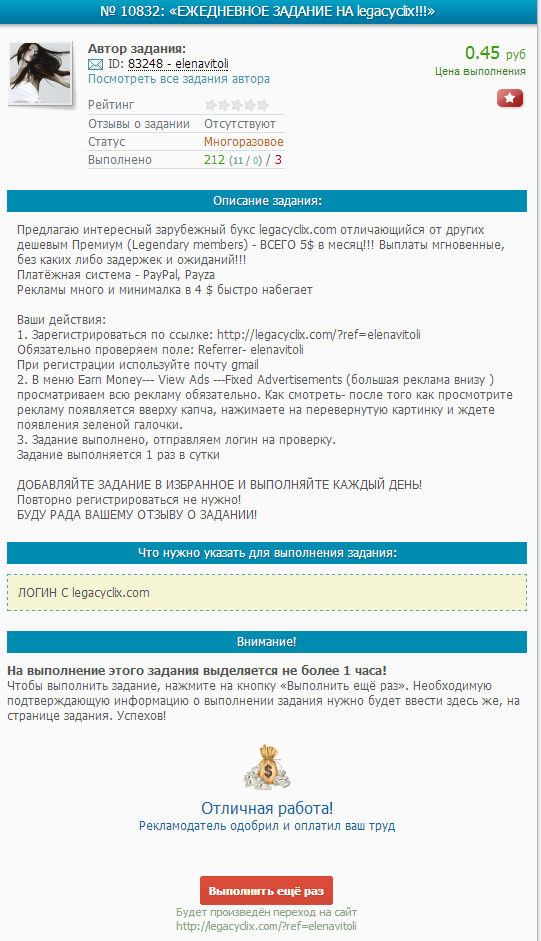 № 10832: «ЕЖЕДНЕВНОЕ ЗАДАНИЕ НА legacyclix!!!»

Автор задания:
ID: 83248 - elenavitoli
Посмотреть все задания автора

0.45 руб
Цена выполнения

| Рейтинг | |
|---|---|
| Отзывы о задании | Отсутствуют |
| Статус | Многоразовое |
| Выполнено | 212 (11 / 0) / 3 |

Описание задания:

Предлагаю интересный зарубежный букс legacyclix.com отличающийся от других дешевым Премиум (Legendary members) - ВСЕГО 5$ в месяц!!! Выплаты мгновенные, без каких либо задержек и ожиданий!!!
Платёжная система - PayPal, Payza
Рекламы много и минималка в 4 $ быстро набегает

Ваши действия:
1. Зарегистрироваться по ссылке: http://legacyclix.com/?ref=elenavitoli
Обязательно проверяем поле: Referrer- elenavitoli
При регистрации используйте почту gmail
2. В меню Earn Money--- View Ads ---Fixed Advertisements (большая реклама внизу ) просматриваем всю рекламу обязательно. Как смотреть- после того как просмотрите рекламу появляется вверху капча, нажимаете на перевернутую картинку и ждете появления зеленой галочки.
3. Задание выполнено, отправляем логин на проверку.
Задание выполняется 1 раз в сутки

ДОБАВЛЯЙТЕ ЗАДАНИЕ В ИЗБРАННОЕ И ВЫПОЛНЯЙТЕ КАЖДЫЙ ДЕНЬ!
Повторно регистрироваться не нужно!
БУДУ РАДА ВАШЕМУ ОТЗЫВУ О ЗАДАНИИ!

Что нужно указать для выполнения задания:

ЛОГИН С legacyclix.com

Внимание!

На выполнение этого задания выделяется не более 1 часа!
Чтобы выполнить задание, нажмите на кнопку «Выполнить ещё раз». Необходимую подтверждающую информацию о выполнении задания нужно будет ввести здесь же, на странице задания. Успехов!

Отличная работа!
Рекламодатель одобрил и оплатил ваш труд

Выполнить ещё раз

Будет произведён переход на сайт
http://legacyclix.com/?ref=elenavitoli